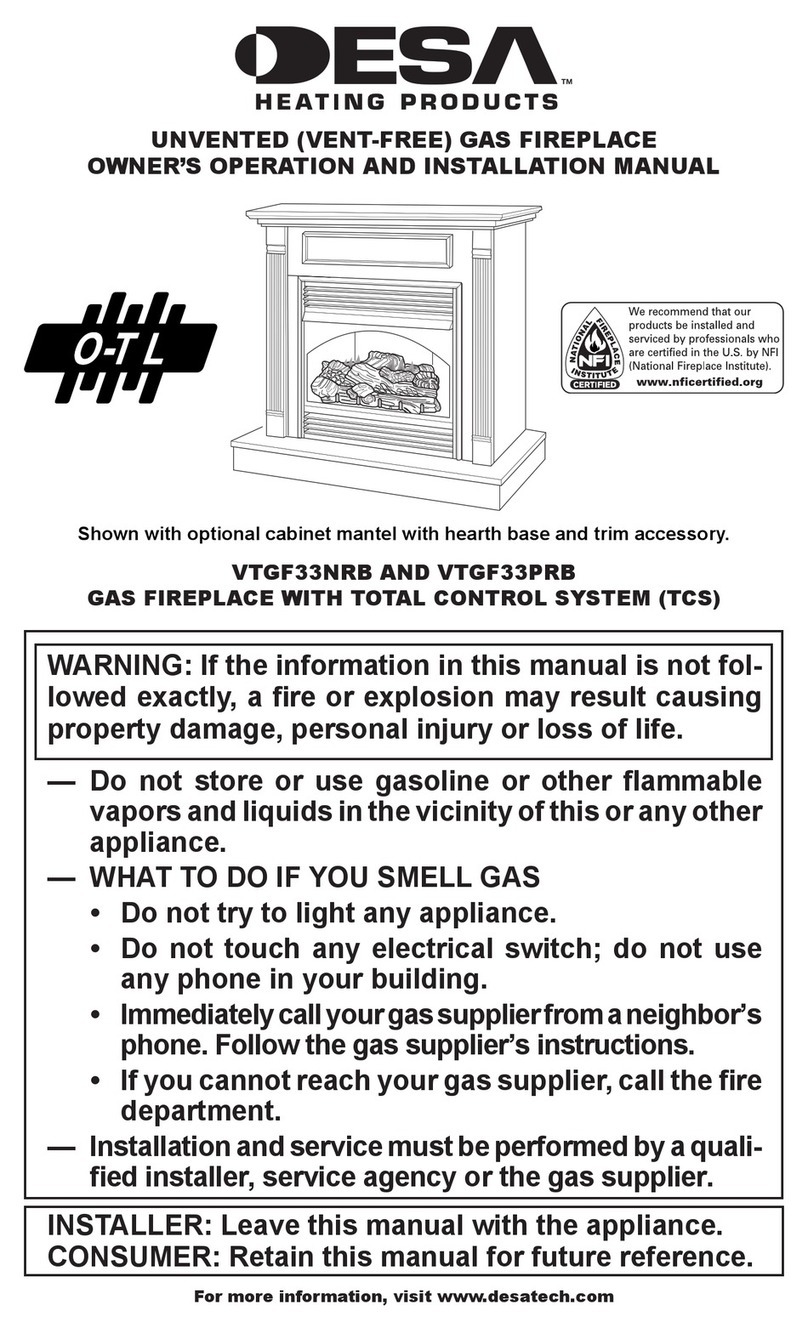 DESA™
HEATING PRODUCTS

UNVENTED (VENT-FREE) GAS FIREPLACE
OWNER'S OPERATION AND INSTALLATION MANUAL

O-T L

NATIONAL FIREPLACE INSTITUTE NFI CERTIFIED

We recommend that our products be installed and serviced by professionals who are certified in the U.S. by NFI (National Fireplace Institute).
www.nficertified.org

Shown with optional cabinet mantel with hearth base and trim accessory.

VTGF33NRB AND VTGF33PRB
GAS FIREPLACE WITH TOTAL CONTROL SYSTEM (TCS)

WARNING: If the information in this manual is not followed exactly, a fire or explosion may result causing property damage, personal injury or loss of life.

— Do not store or use gasoline or other flammable vapors and liquids in the vicinity of this or any other appliance.
— WHAT TO DO IF YOU SMELL GAS
• Do not try to light any appliance.
• Do not touch any electrical switch; do not use any phone in your building.
• Immediately call your gas supplier from a neighbor's phone. Follow the gas supplier's instructions.
• If you cannot reach your gas supplier, call the fire department.
— Installation and service must be performed by a qualified installer, service agency or the gas supplier.

INSTALLER: Leave this manual with the appliance.
CONSUMER: Retain this manual for future reference.

For more information, visit www.desatech.com